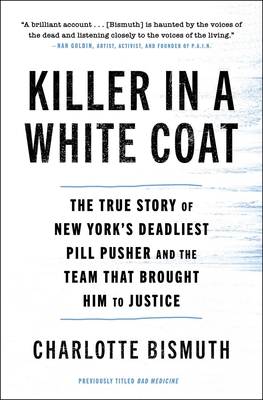 "A brilliant account . . . [Bismuth] is haunted by the voices of the dead and listening closely to the voices of the living."
—NAN GOLDIN, ARTIST, ACTIVIST, AND FOUNDER OF P.A.I.N.

KILLER IN A WHITE COAT

THE TRUE STORY OF NEW YORK'S DEADLIEST PILL PUSHER AND THE TEAM THAT BROUGHT HIM TO JUSTICE

CHARLOTTE BISMUTH

PREVIOUSLY TITLED BAD MEDICINE